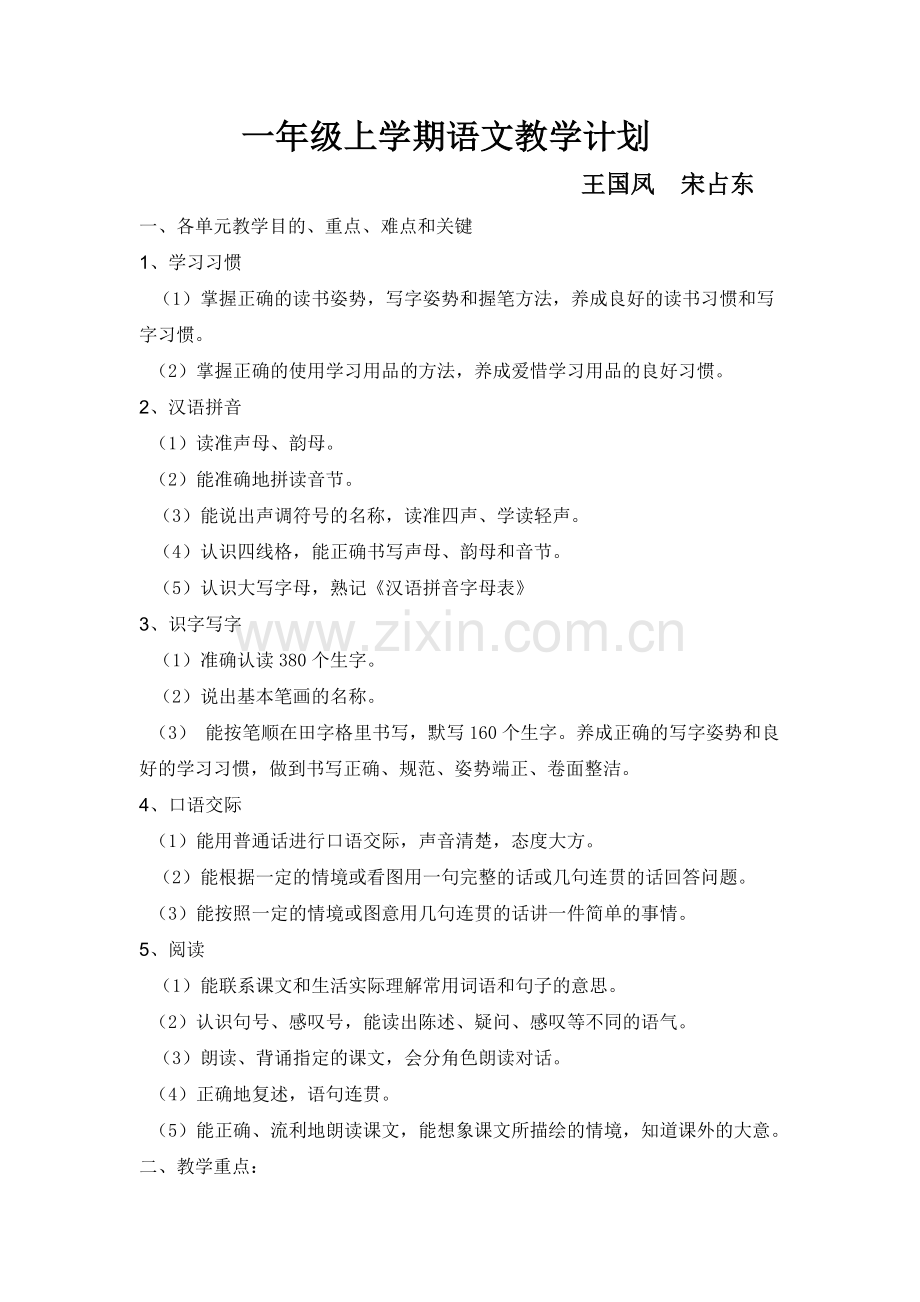 一年级上学期语文教学计划

王国凤 宋占东

一、各单元教学目的、重点、难点和关键

1、学习习惯

（1）掌握正确的读书姿势，写字姿势和握笔方法，养成良好的读书习惯和写字习惯。

（2）掌握正确的使用学习用品的方法，养成爱惜学习用品的良好习惯。

2、汉语拼音

（1）读准声母、韵母。

（2）能准确地拼读音节。

（3）能说出声调符号的名称，读准四声、学读轻声。

（4）认识四线格，能正确书写声母、韵母和音节。

（5）认识大写字母，熟记《汉语拼音字母表》

3、识字写字

（1）准确认读380个生字。

（2）说出基本笔画的名称。

（3）能按笔顺在田字格里书写，默写160个生字。养成正确的写字姿势和良好的学习习惯，做到书写正确、规范、姿势端正、卷面整洁。

4、口语交际

（1）能用普通话进行口语交际，声音清楚，态度大方。

（2）能根据一定的情境或看图用一句完整的话或几句连贯的话回答问题。

（3）能按照一定的情境或图意用几句连贯的话讲一件简单的事情。

5、阅读

（1）能联系课文和生活实际理解常用词语和句子的意思。

（2）认识句号、感叹号，能读出陈述、疑问、感叹等不同的语气。

（3）朗读、背诵指定的课文，会分角色朗读对话。

（4）正确地复述，语句连贯。

（5）能正确、流利地朗读课文，能想象课文所描绘的情境，知道课外的大意。

二、教学重点：

www.zixin.com.cn